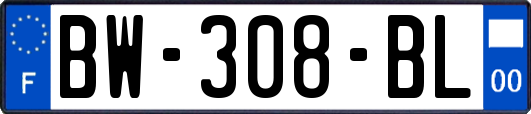 F
BW-308-BL
00